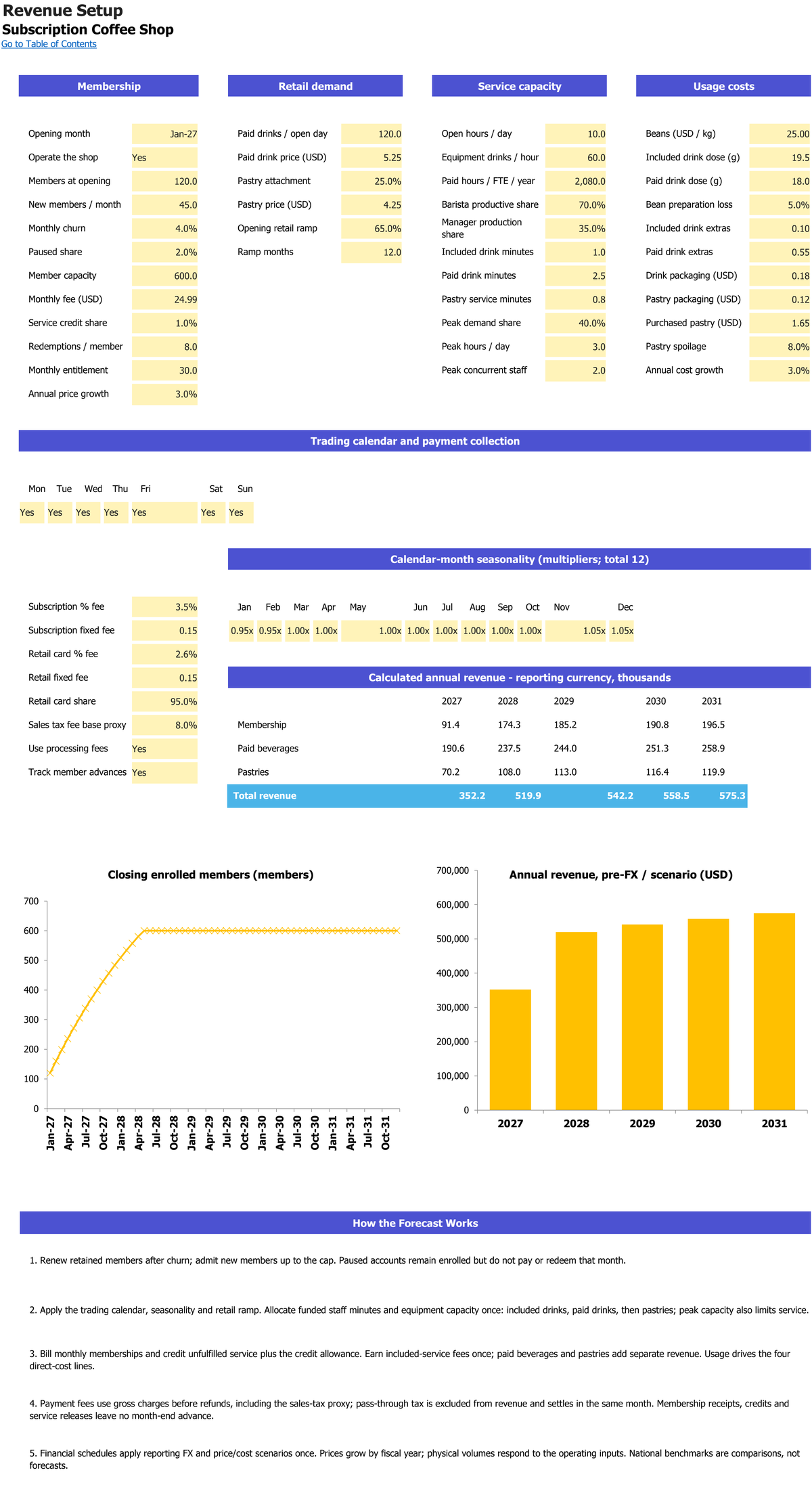 Revenue Setup
Subscription Coffee Shop
Go to Table of Contents

Membership

| | |
|---|---|
| Opening month | Jan-27 |
| Operate the shop | Yes |
| Members at opening | 120.0 |
| New members / month | 45.0 |
| Monthly churn | 4.0% |
| Paused share | 2.0% |
| Member capacity | 600.0 |
| Monthly fee (USD) | 24.99 |
| Service credit share | 1.0% |
| Redemptions / member | 8.0 |
| Monthly entitlement | 30.0 |
| Annual price growth | 3.0% |

Retail demand

| | |
|---|---|
| Paid drinks / open day | 120.0 |
| Paid drink price (USD) | 5.25 |
| Pastry attachment | 25.0% |
| Pastry price (USD) | 4.25 |
| Opening retail ramp | 65.0% |
| Ramp months | 12.0 |

Service capacity

| | |
|---|---|
| Open hours / day | 10.0 |
| Equipment drinks / hour | 60.0 |
| Paid hours / FTE / year | 2,080.0 |
| Barista productive share | 70.0% |
| Manager production share | 35.0% |
| Included drink minutes | 1.0 |
| Paid drink minutes | 2.5 |
| Pastry service minutes | 0.8 |
| Peak demand share | 40.0% |
| Peak hours / day | 3.0 |
| Peak concurrent staff | 2.0 |

Usage costs

| | |
|---|---|
| Beans (USD / kg) | 25.00 |
| Included drink dose (g) | 19.5 |
| Paid drink dose (g) | 18.0 |
| Bean preparation loss | 5.0% |
| Included drink extras | 0.10 |
| Paid drink extras | 0.55 |
| Drink packaging (USD) | 0.18 |
| Pastry packaging (USD) | 0.12 |
| Purchased pastry (USD) | 1.65 |
| Pastry spoilage | 8.0% |
| Annual cost growth | 3.0% |

Trading calendar and payment collection

| Mon | Tue | Wed | Thu | Fri | Sat | Sun |
|---|---|---|---|---|---|---|
| Yes | Yes | Yes | Yes | Yes | Yes | Yes |

| | |
|---|---|
| Subscription % fee | 3.5% |
| Subscription fixed fee | 0.15 |
| Retail card % fee | 2.6% |
| Retail fixed fee | 0.15 |
| Retail card share | 95.0% |
| Sales tax fee base proxy | 8.0% |
| Use processing fees | Yes |
| Track member advances | Yes |

Calendar-month seasonality (multipliers; total 12)

| Jan | Feb | Mar | Apr | May | Jun | Jul | Aug | Sep | Oct | Nov | Dec |
|---|---|---|---|---|---|---|---|---|---|---|---|
| 0.95x | 0.95x | 1.00x | 1.00x | 1.00x | 1.00x | 1.00x | 1.00x | 1.00x | 1.00x | 1.05x | 1.05x |

Calculated annual revenue - reporting currency, thousands

| | 2027 | 2028 | 2029 | 2030 | 2031 |
|---|---|---|---|---|---|
| Membership | 91.4 | 174.3 | 185.2 | 190.8 | 196.5 |
| Paid beverages | 190.6 | 237.5 | 244.0 | 251.3 | 258.9 |
| Pastries | 70.2 | 108.0 | 113.0 | 116.4 | 119.9 |
| Total revenue | 352.2 | 519.9 | 542.2 | 558.5 | 575.3 |

Closing enrolled members (members)
700 600 500 400 300 200 100 0
Jan-27 Apr-27 Jul-27 Oct-27 Jan-28 Apr-28 Jul-28 Oct-28 Jan-29 Apr-29 Jul-29 Oct-29 Jan-30 Apr-30 Jul-30 Oct-30 Jan-31 Apr-31 Jul-31 Oct-31

Annual revenue, pre-FX / scenario (USD)
700,000 600,000 500,000 400,000 300,000 200,000 100,000 0
2027 2028 2029 2030 2031

How the Forecast Works

1. Renew retained members after churn; admit new members up to the cap. Paused accounts remain enrolled but do not pay or redeem that month.

2. Apply the trading calendar, seasonality and retail ramp. Allocate funded staff minutes and equipment capacity once: included drinks, paid drinks, then pastries; peak capacity also limits service.

3. Bill monthly memberships and credit unfulfilled service plus the credit allowance. Earn included-service fees once; paid beverages and pastries add separate revenue. Usage drives the four direct-cost lines.

4. Payment fees use gross charges before refunds, including the sales-tax proxy; pass-through tax is excluded from revenue and settles in the same month. Membership receipts, credits and service releases leave no month-end advance.

5. Financial schedules apply reporting FX and price/cost scenarios once. Prices grow by fiscal year; physical volumes respond to the operating inputs. National benchmarks are comparisons, not forecasts.